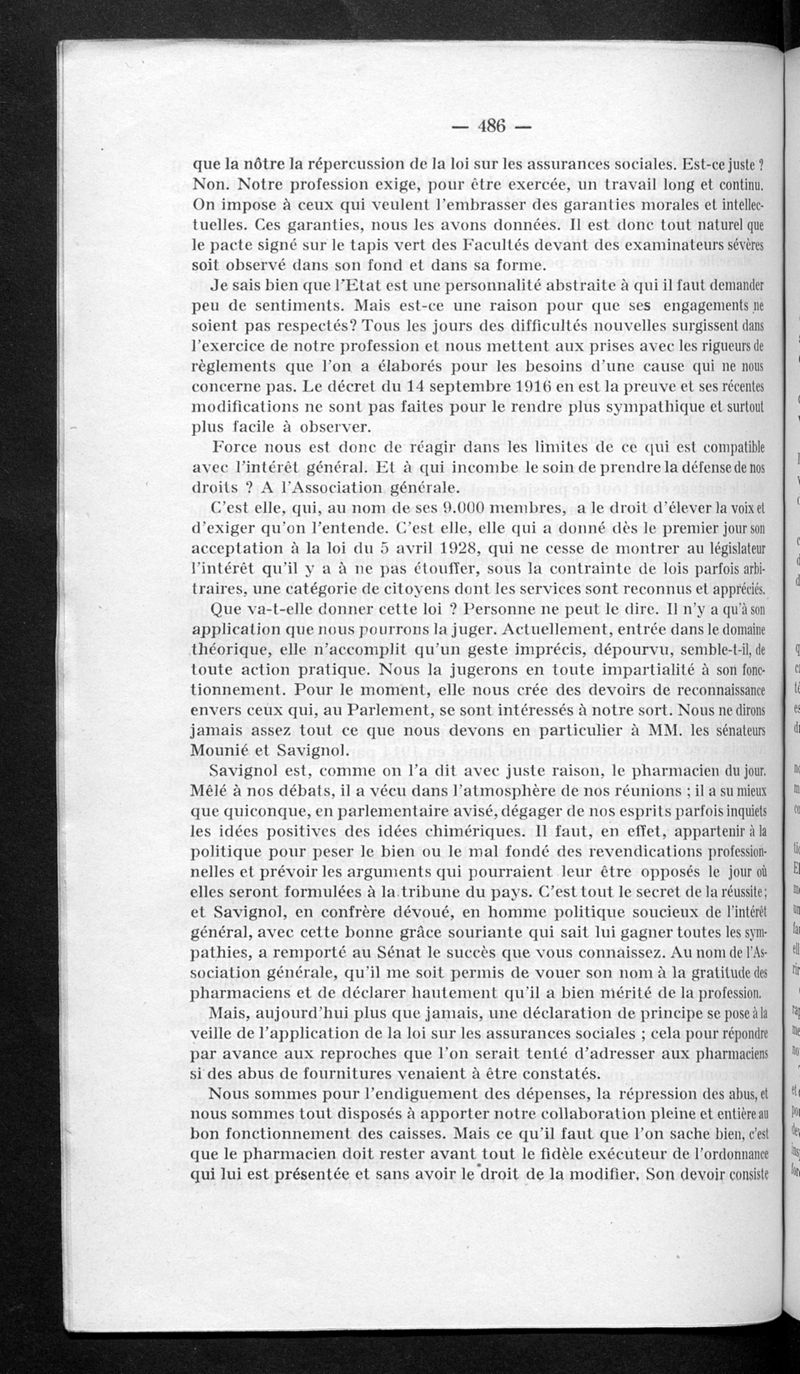 — 486 —

que la nôtre la répercussion de la loi sur les assurances sociales. Est-ce juste ? Non. Notre profession exige, pour être exercée, un travail long et continu. On impose à ceux qui veulent l'embrasser des garanties morales et intellectuelles. Ces garanties, nous les avons données. Il est donc tout naturel que le pacte signé sur le tapis vert des Facultés devant des examinateurs sévères soit observé dans son fond et dans sa forme.

Je sais bien que l'Etat est une personnalité abstraite à qui il faut demander peu de sentiments. Mais est-ce une raison pour que ses engagements ne soient pas respectés? Tous les jours des difficultés nouvelles surgissent dans l'exercice de notre profession et nous mettent aux prises avec les rigueurs de règlements que l'on a élaborés pour les besoins d'une cause qui ne nous concerne pas. Le décret du 14 septembre 1916 en est la preuve et ses récentes modifications ne sont pas faites pour le rendre plus sympathique et surtout plus facile à observer.

Force nous est donc de réagir dans les limites de ce qui est compatible avec l'intérêt général. Et à qui incombe le soin de prendre la défense de nos droits ? A l'Association générale.

C'est elle, qui, au nom de ses 9.000 membres, a le droit d'élever la voix et d'exiger qu'on l'entende. C'est elle, elle qui a donné dès le premier jour son acceptation à la loi du 5 avril 1928, qui ne cesse de montrer au législateur l'intérêt qu'il y a à ne pas étouffer, sous la contrainte de lois parfois arbitraires, une catégorie de citoyens dont les services sont reconnus et appréciés.

Que va-t-elle donner cette loi ? Personne ne peut le dire. Il n'y a qu'à son application que nous pourrons la juger. Actuellement, entrée dans le domaine théorique, elle n'accomplit qu'un geste imprécis, dépourvu, semble-t-il, de toute action pratique. Nous la jugerons en toute impartialité à son fonctionnement. Pour le moment, elle nous crée des devoirs de reconnaissance envers ceux qui, au Parlement, se sont intéressés à notre sort. Nous ne dirons jamais assez tout ce que nous devons en particulier à MM. les sénateurs Mounié et Savignol.

Savignol est, comme on l'a dit avec juste raison, le pharmacien du jour. Mêlé à nos débats, il a vécu dans l'atmosphère de nos réunions ; il a su mieux que quiconque, en parlementaire avisé, dégager de nos esprits parfois inquiets les idées positives des idées chimériques. Il faut, en effet, appartenir à la politique pour peser le bien ou le mal fondé des revendications professionnelles et prévoir les arguments qui pourraient leur être opposés le jour où elles seront formulées à la tribune du pays. C'est tout le secret de la réussite ; et Savignol, en confrère dévoué, en homme politique soucieux de l'intérêt général, avec cette bonne grâce souriante qui sait lui gagner toutes les sympathies, a remporté au Sénat le succès que vous connaissez. Au nom de l'Association générale, qu'il me soit permis de vouer son nom à la gratitude des pharmaciens et de déclarer hautement qu'il a bien mérité de la profession.

Mais, aujourd'hui plus que jamais, une déclaration de principe se pose à la veille de l'application de la loi sur les assurances sociales ; cela pour répondre par avance aux reproches que l'on serait tenté d'adresser aux pharmaciens si des abus de fournitures venaient à être constatés.

Nous sommes pour l'endiguement des dépenses, la répression des abus, et nous sommes tout disposés à apporter notre collaboration pleine et entière au bon fonctionnement des caisses. Mais ce qu'il faut que l'on sache bien, c'est que le pharmacien doit rester avant tout le fidèle exécuteur de l'ordonnance qui lui est présentée et sans avoir le droit de la modifier. Son devoir consiste